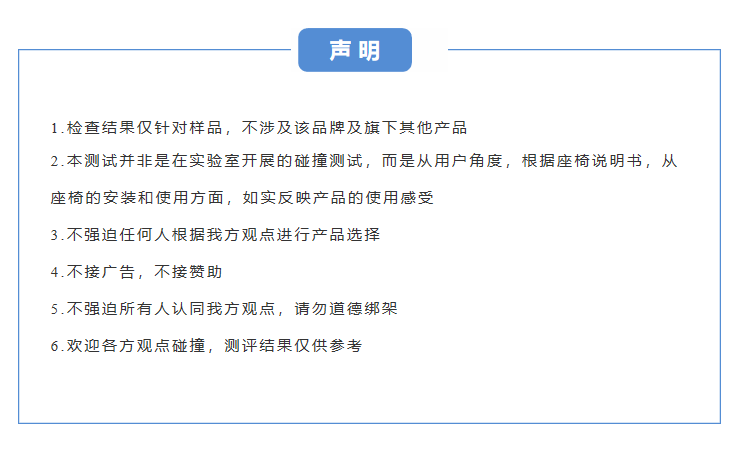 声明

1.检查结果仅针对样品，不涉及该品牌及旗下其他产品

2.本测试并非是在实验室开展的碰撞测试，而是从用户角度，根据座椅说明书，从座椅的安装和使用方面，如实反映产品的使用感受

3.不强迫任何人根据我方观点进行产品选择

4.不接广告，不接赞助

5.不强迫所有人认同我方观点，请勿道德绑架

6.欢迎各方观点碰撞，测评结果仅供参考